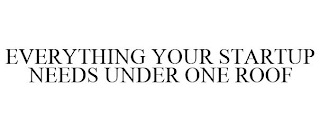 EVERYTHING YOUR STARTUP NEEDS UNDER ONE ROOF